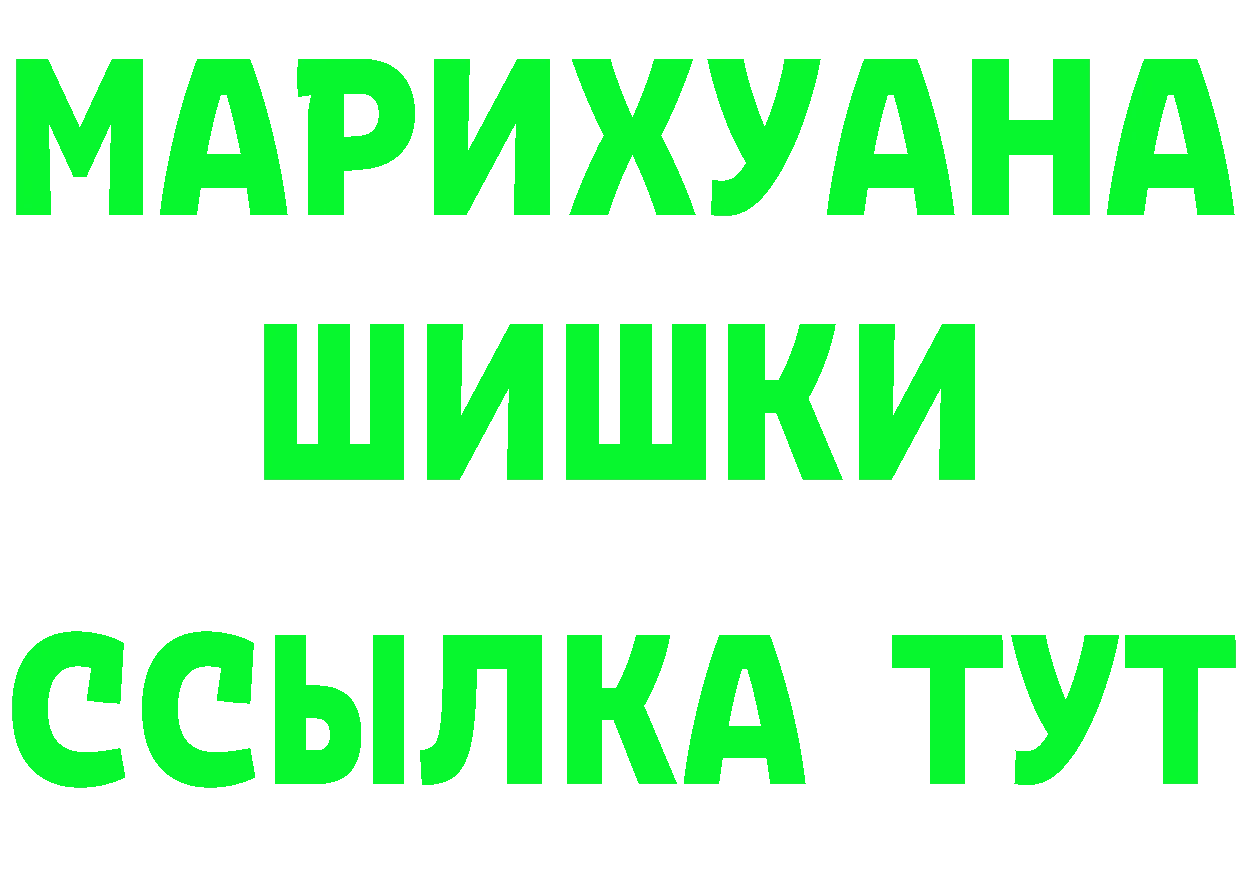 МАРИХУАНА
ШИШКИ
ССЫЛКА ТУТ